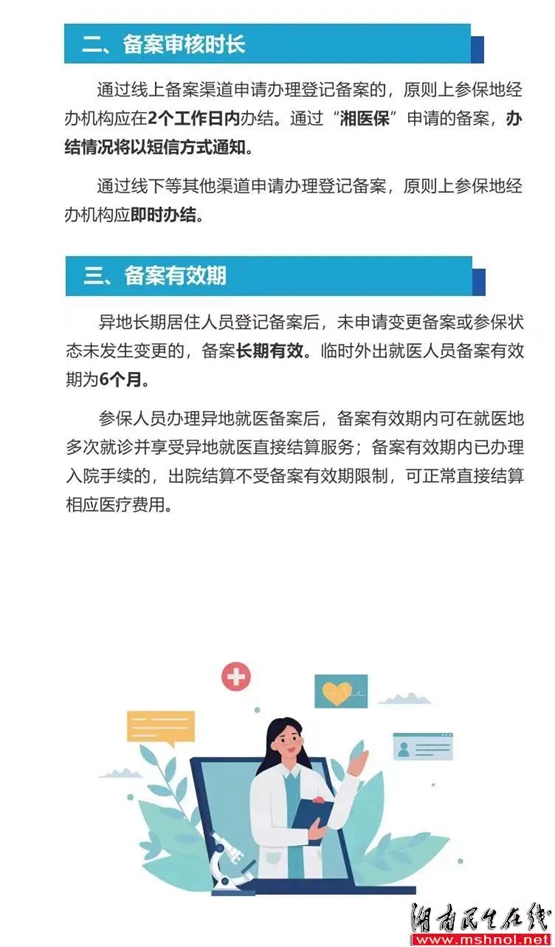 二、备案审核时长

通过线上备案渠道申请办理登记备案的，原则上参保地经办机构应在2个工作日内办结。通过“湘医保”申请的备案，办结情况将以短信方式通知。

通过线下等其他渠道申请办理登记备案，原则上参保地经办机构应即时办结。

三、备案有效期

异地长期居住人员登记备案后，未申请变更备案或参保状态未发生变更的，备案长期有效。临时外出就医人员备案有效期为6个月。

参保人员办理异地就医备案后，备案有效期内可在就医地多次就诊并享受异地就医直接结算服务；备案有效期内已办理入院手续的，出院结算不受备案有效期限制，可正常直接结算相应医疗费用。

湖南民生在线
www.mshnol.net